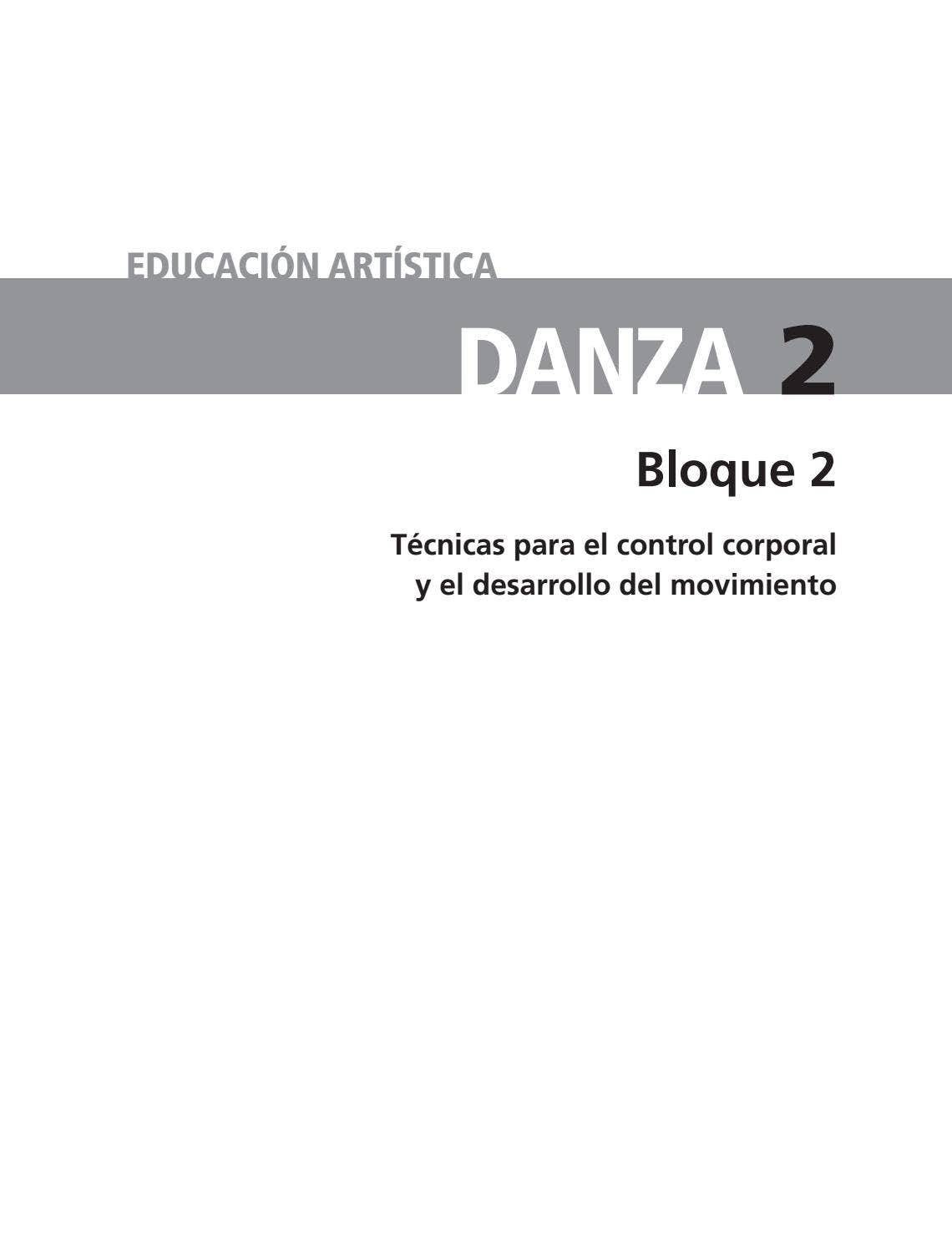 EDUCACIÓN ARTÍSTICA

DANZA 2

Bloque 2

Técnicas para el control corporal y el desarrollo del movimiento